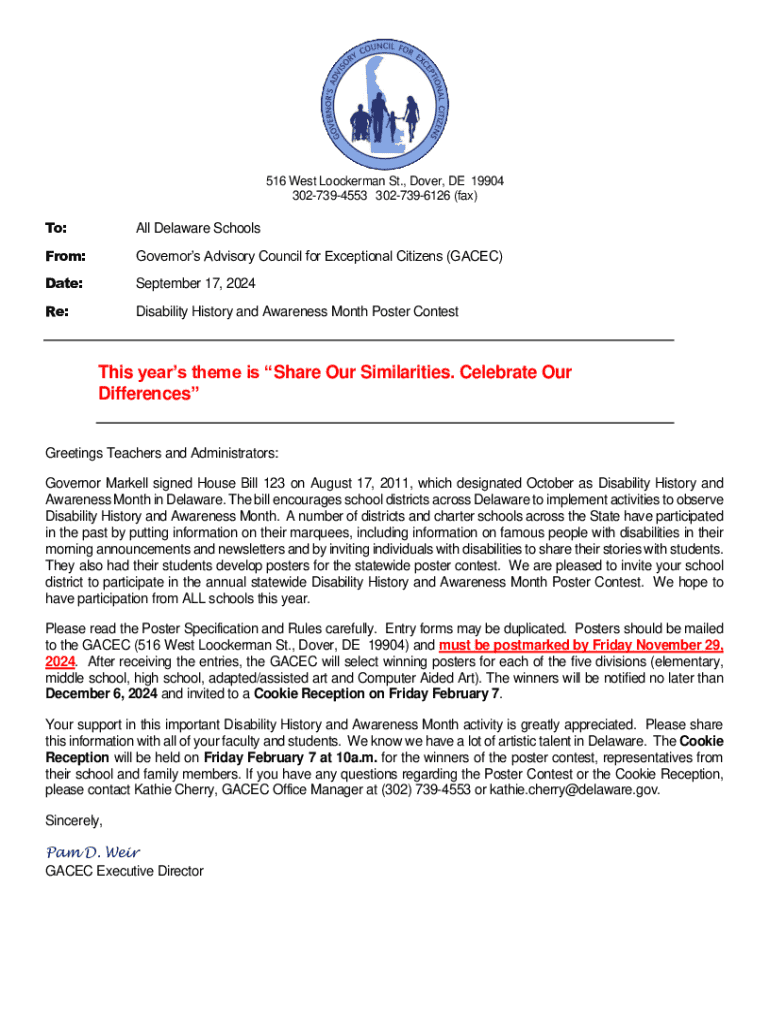 GOVERNOR'S ADVISORY COUNCIL FOR EXCEPTIONAL CITIZENS

516 West Loockerman St., Dover, DE 19904
302-739-4553 302-739-6126 (fax)

To: All Delaware Schools

From: Governor's Advisory Council for Exceptional Citizens (GACEC)

Date: September 17, 2024

Re: Disability History and Awareness Month Poster Contest

This year's theme is "Share Our Similarities. Celebrate Our Differences"

Greetings Teachers and Administrators:

Governor Markell signed House Bill 123 on August 17, 2011, which designated October as Disability History and Awareness Month in Delaware. The bill encourages school districts across Delaware to implement activities to observe Disability History and Awareness Month. A number of districts and charter schools across the State have participated in the past by putting information on their marquees, including information on famous people with disabilities in their morning announcements and newsletters and by inviting individuals with disabilities to share their stories with students. They also had their students develop posters for the statewide poster contest. We are pleased to invite your school district to participate in the annual statewide Disability History and Awareness Month Poster Contest. We hope to have participation from ALL schools this year.

Please read the Poster Specification and Rules carefully. Entry forms may be duplicated. Posters should be mailed to the GACEC (516 West Loockerman St., Dover, DE 19904) and must be postmarked by Friday November 29, 2024. After receiving the entries, the GACEC will select winning posters for each of the five divisions (elementary, middle school, high school, adapted/assisted art and Computer Aided Art). The winners will be notified no later than December 6, 2024 and invited to a Cookie Reception on Friday February 7.

Your support in this important Disability History and Awareness Month activity is greatly appreciated. Please share this information with all of your faculty and students. We know we have a lot of artistic talent in Delaware. The Cookie Reception will be held on Friday February 7 at 10a.m. for the winners of the poster contest, representatives from their school and family members. If you have any questions regarding the Poster Contest or the Cookie Reception, please contact Kathie Cherry, GACEC Office Manager at (302) 739-4553 or kathie.cherry@delaware.gov.

Sincerely,

Pam D. Weir
GACEC Executive Director